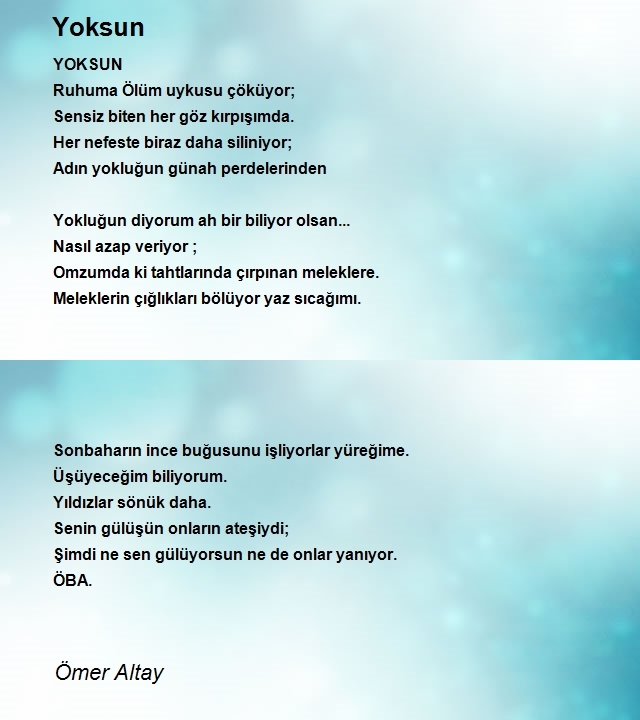 Yoksun

YOKSUN
Ruhuma Ölüm uykusu çöküyor;
Sensiz biten her göz kırpışımda.
Her nefeste biraz daha siliniyor;
Adın yokluğun günah perdelerinden

Yokluğun diyorum ah bir biliyor olsan...
Nasıl azap veriyor ;
Omzumda ki tahtlarında çırpınan meleklere.
Meleklerin çığlıkları bölüyor yaz sıcağımı.

Sonbaharın ince buğusunu işliyorlar yüreğime.
Üşüyeceğim biliyorum.
Yıldızlar sönük daha.
Senin gülüşün onların ateşiydi;
Şimdi ne sen gülüyorsun ne de onlar yanıyor.
ÖBA.

Ömer Altay